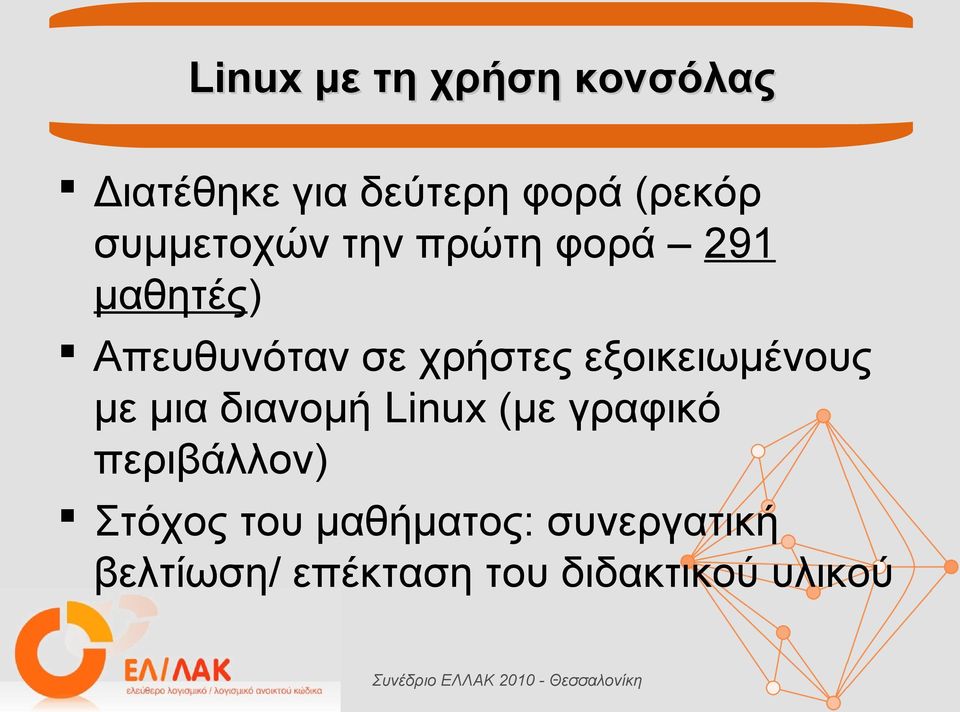 Linux με τη χρήση κονσόλας

▪ Διατέθηκε για δεύτερη φορά (ρεκόρ συμμετοχών την πρώτη φορά – 291 μαθητές)

▪ Απευθυνόταν σε χρήστες εξοικειωμένους με μια διανομή Linux (με γραφικό περιβάλλον)

▪ Στόχος του μαθήματος: συνεργατική βελτίωση/ επέκταση του διδακτικού υλικού

ΕΛ/ΛΑΚ
ελεύθερο λογισμικό / λογισμικό ανοικτού κώδικα

Συνέδριο ΕΛΛΑΚ 2010 - Θεσσαλονίκη